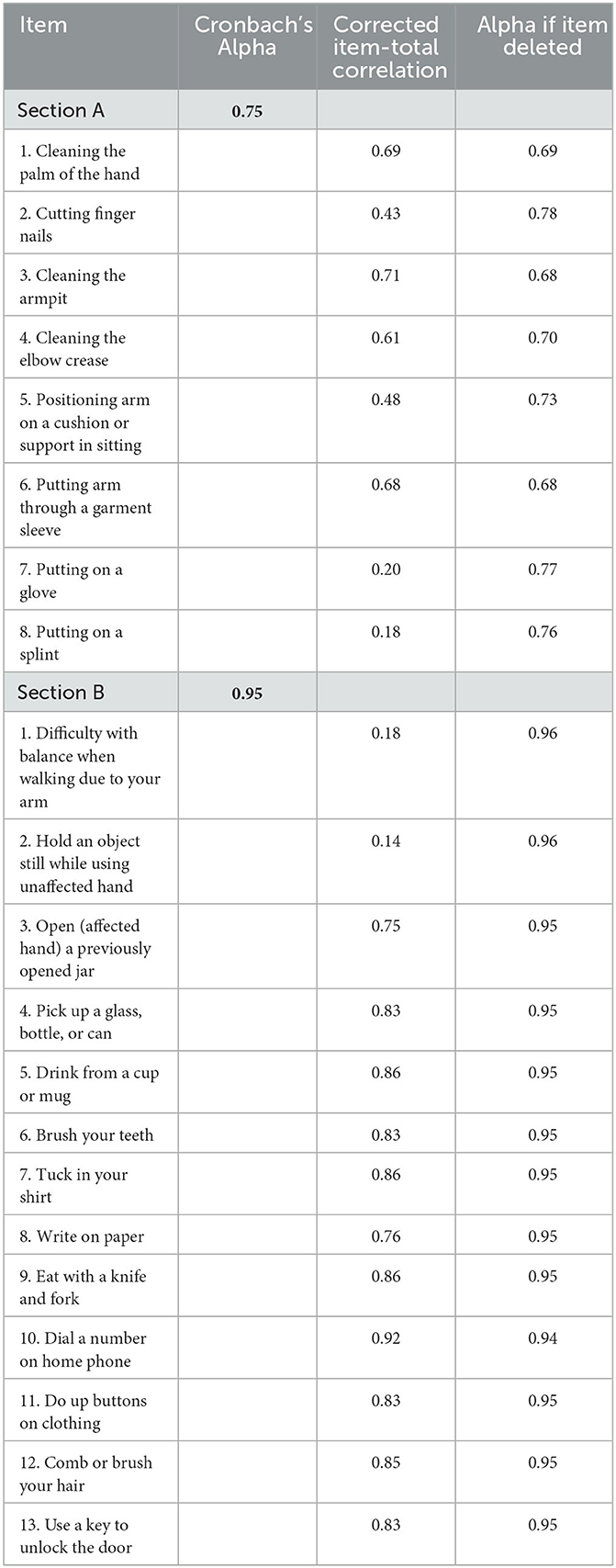 | Item | Cronbach's Alpha | Corrected item-total correlation | Alpha if item deleted |
|---|---|---|---|
| Section A | 0.75 | | |
| 1. Cleaning the palm of the hand | | 0.69 | 0.69 |
| 2. Cutting finger nails | | 0.43 | 0.78 |
| 3. Cleaning the armpit | | 0.71 | 0.68 |
| 4. Cleaning the elbow crease | | 0.61 | 0.70 |
| 5. Positioning arm on a cushion or support in sitting | | 0.48 | 0.73 |
| 6. Putting arm through a garment sleeve | | 0.68 | 0.68 |
| 7. Putting on a glove | | 0.20 | 0.77 |
| 8. Putting on a splint | | 0.18 | 0.76 |
| Section B | 0.95 | | |
| 1. Difficulty with balance when walking due to your arm | | 0.18 | 0.96 |
| 2. Hold an object still while using unaffected hand | | 0.14 | 0.96 |
| 3. Open (affected hand) a previously opened jar | | 0.75 | 0.95 |
| 4. Pick up a glass, bottle, or can | | 0.83 | 0.95 |
| 5. Drink from a cup or mug | | 0.86 | 0.95 |
| 6. Brush your teeth | | 0.83 | 0.95 |
| 7. Tuck in your shirt | | 0.86 | 0.95 |
| 8. Write on paper | | 0.76 | 0.95 |
| 9. Eat with a knife and fork | | 0.86 | 0.95 |
| 10. Dial a number on home phone | | 0.92 | 0.94 |
| 11. Do up buttons on clothing | | 0.83 | 0.95 |
| 12. Comb or brush your hair | | 0.85 | 0.95 |
| 13. Use a key to unlock the door | | 0.83 | 0.95 |